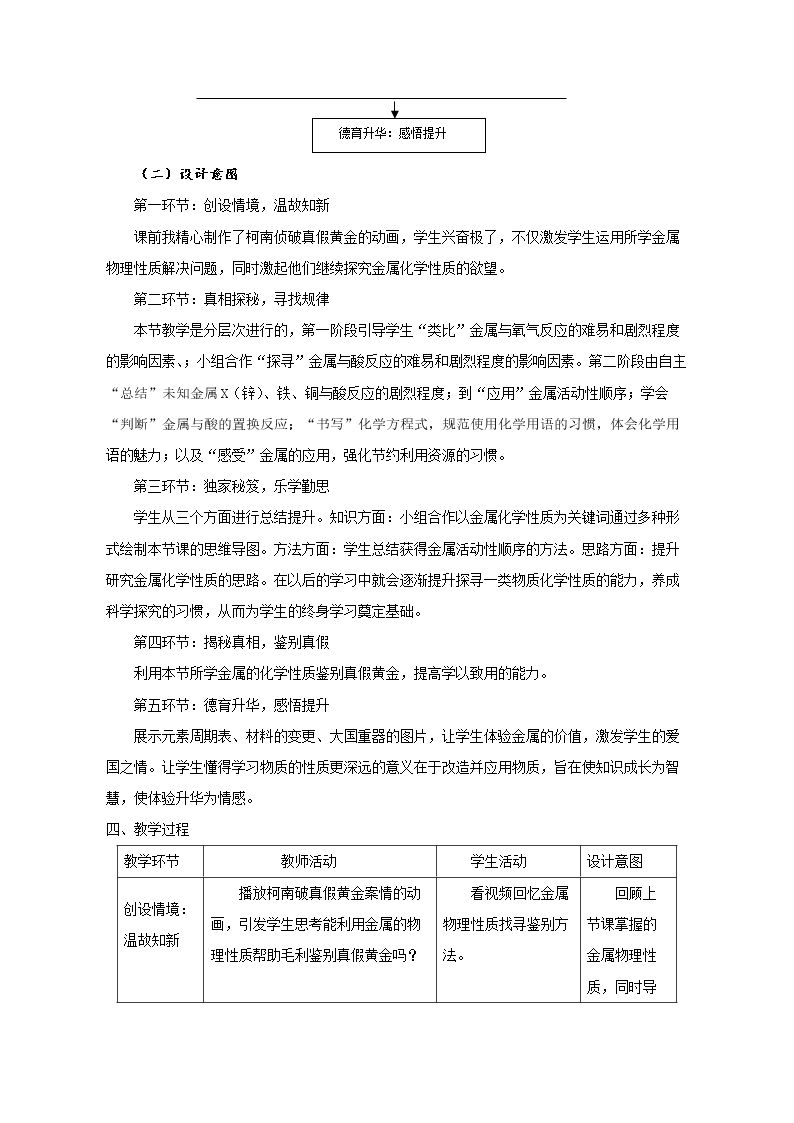 德育升华：感悟提升

（二）设计意图

第一环节：创设情境，温故知新

课前我精心制作了柯南侦破真假黄金的动画，学生兴奋极了，不仅激发学生运用所学金属物理性质解决问题，同时激起他们继续探究金属化学性质的欲望。

第二环节：真相探秘，寻找规律

本节教学是分层次进行的，第一阶段引导学生“类比”金属与氧气反应的难易和剧烈程度的影响因素、；小组合作“探寻”金属与酸反应的难易和剧烈程度的影响因素。第二阶段由自主“总结”未知金属X（锌）、铁、铜与酸反应的剧烈程度；到“应用”金属活动性顺序；学会“判断”金属与酸的置换反应；“书写”化学方程式，规范使用化学用语的习惯，体会化学用语的魅力；以及“感受”金属的应用，强化节约利用资源的习惯。

第三环节：独家秘笈，乐学勤思

学生从三个方面进行总结提升。知识方面：小组合作以金属化学性质为关键词通过多种形式绘制本节课的思维导图。方法方面：学生总结获得金属活动性顺序的方法。思路方面：提升研究金属化学性质的思路。在以后的学习中就会逐渐提升探寻一类物质化学性质的能力，养成科学探究的习惯，从而为学生的终身学习奠定基础。

第四环节：揭秘真相，鉴别真假

利用本节所学金属的化学性质鉴别真假黄金，提高学以致用的能力。

第五环节：德育升华，感悟提升

展示元素周期表、材料的变更、大国重器的图片，让学生体验金属的价值，激发学生的爱国之情。让学生懂得学习物质的性质更深远的意义在于改造并应用物质，旨在使知识成长为智慧，使体验升华为情感。

四、教学过程

| 教学环节 | 教师活动 | 学生活动 | 设计意图 |
|---|---|---|---|
| 创设情境：温故知新 | 播放柯南破真假黄金案情的动画，引发学生思考能利用金属的物理性质帮助毛利鉴别真假黄金吗？ | 看视频回忆金属物理性质找寻鉴别方法。 | 回顾上节课掌握的金属物理性质，同时导 |